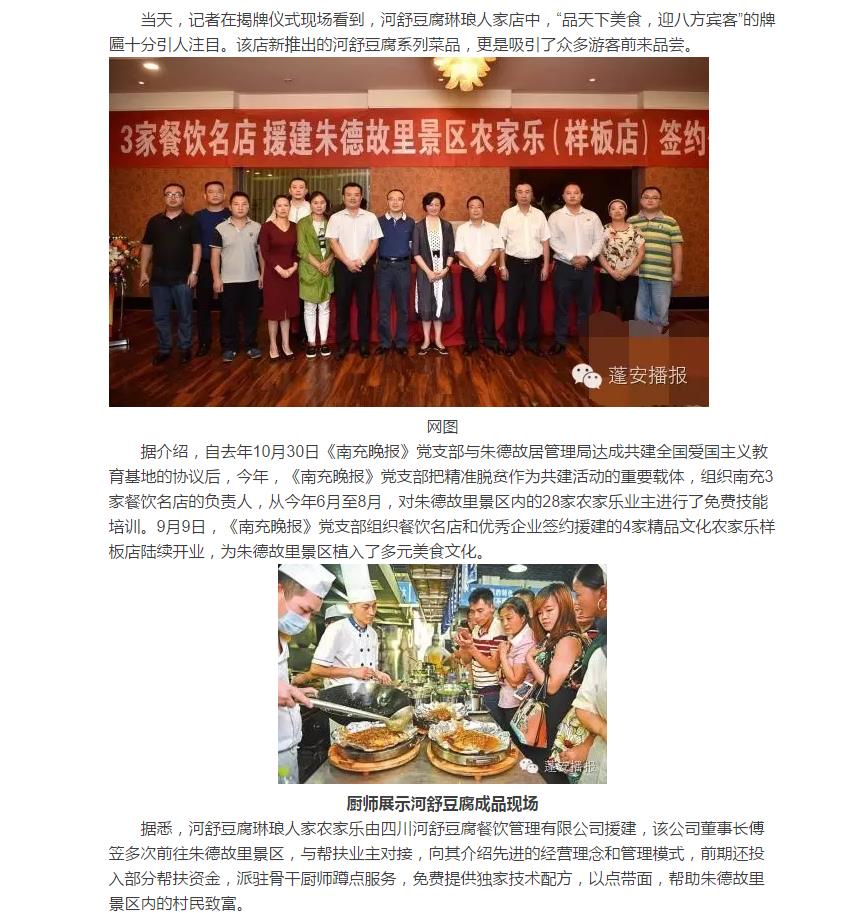 当天，记者在揭牌仪式现场看到，河舒豆腐琳琅人家店中，“品天下美食，迎八方宾客”的牌匾十分引人注目。该店新推出的河舒豆腐系列菜品，更是吸引了众多游客前来品尝。

3家餐饮名店 援建朱德故里景区农家乐（样板店）签约

蓬安播报

网图

据介绍，自去年10月30日《南充晚报》党支部与朱德故居管理局达成共建全国爱国主义教育基地的协议后，今年，《南充晚报》党支部把精准脱贫作为共建活动的重要载体，组织南充3家餐饮名店的负责人，从今年6月至8月，对朱德故里景区内的28家农家乐业主进行了免费技能培训。9月9日，《南充晚报》党支部组织餐饮名店和优秀企业签约援建的4家精品文化农家乐样板店陆续开业，为朱德故里景区植入了多元美食文化。

蓬安播报

厨师展示河舒豆腐成品现场

据悉，河舒豆腐琳琅人家农家乐由四川河舒豆腐餐饮管理有限公司援建，该公司董事长傅笠多次前往朱德故里景区，与帮扶业主对接，向其介绍先进的经营理念和管理模式，前期还投入部分帮扶资金，派驻骨干厨师蹲点服务，免费提供独家技术配方，以点带面，帮助朱德故里景区内的村民致富。